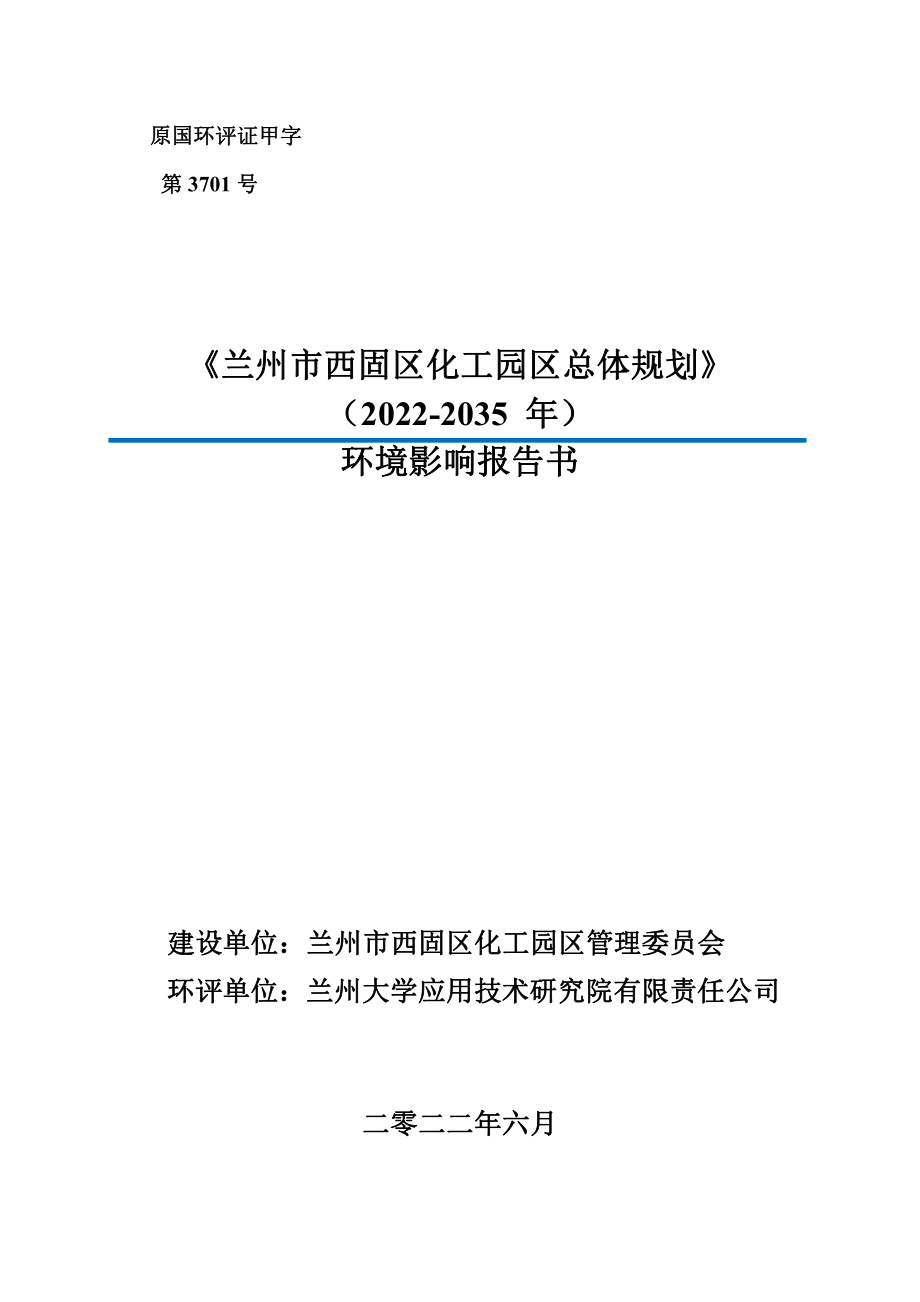 原国环评证甲字

第 3701 号

《兰州市西固区化工园区总体规划》
（2022-2035 年）

环境影响报告书

建设单位：兰州市西固区化工园区管理委员会
环评单位：兰州大学应用技术研究院有限责任公司

二零二二年六月